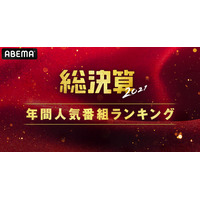 ABEMA

総決算 2021

年間人気番組ランキング